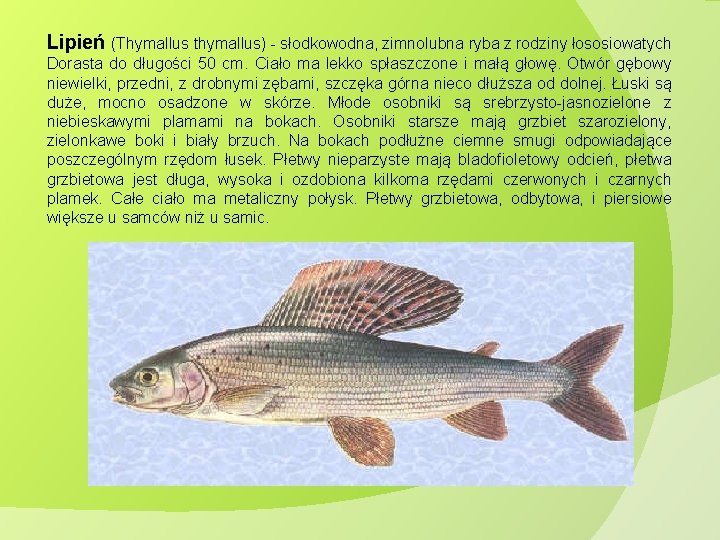 Lipień (Thymallus thymallus) - słodkowodna, zimnolubna ryba z rodziny łososiowatych Dorasta do długości 50 cm. Ciało ma lekko spłaszczone i małą głowę. Otwór gębowy niewielki, przedni, z drobnymi zębami, szczęka górna nieco dłuższa od dolnej. Łuski są duże, mocno osadzone w skórze. Młode osobniki są srebrzysto-jasnozielone z niebieskawymi plamami na bokach. Osobniki starsze mają grzbiet szarozielony, zielonkawe boki i biały brzuch. Na bokach podłużne ciemne smugi odpowiadające poszczególnym rzędom łusek. Płetwy nieparzyste mają bladofioletowy odcień, płetwa grzbietowa jest długa, wysoka i ozdobiona kilkoma rzędami czerwonych i czarnych plamek. Całe ciało ma metaliczny połysk. Płetwy grzbietowa, odbytowa, i piersiowe większe u samców niż u samic.